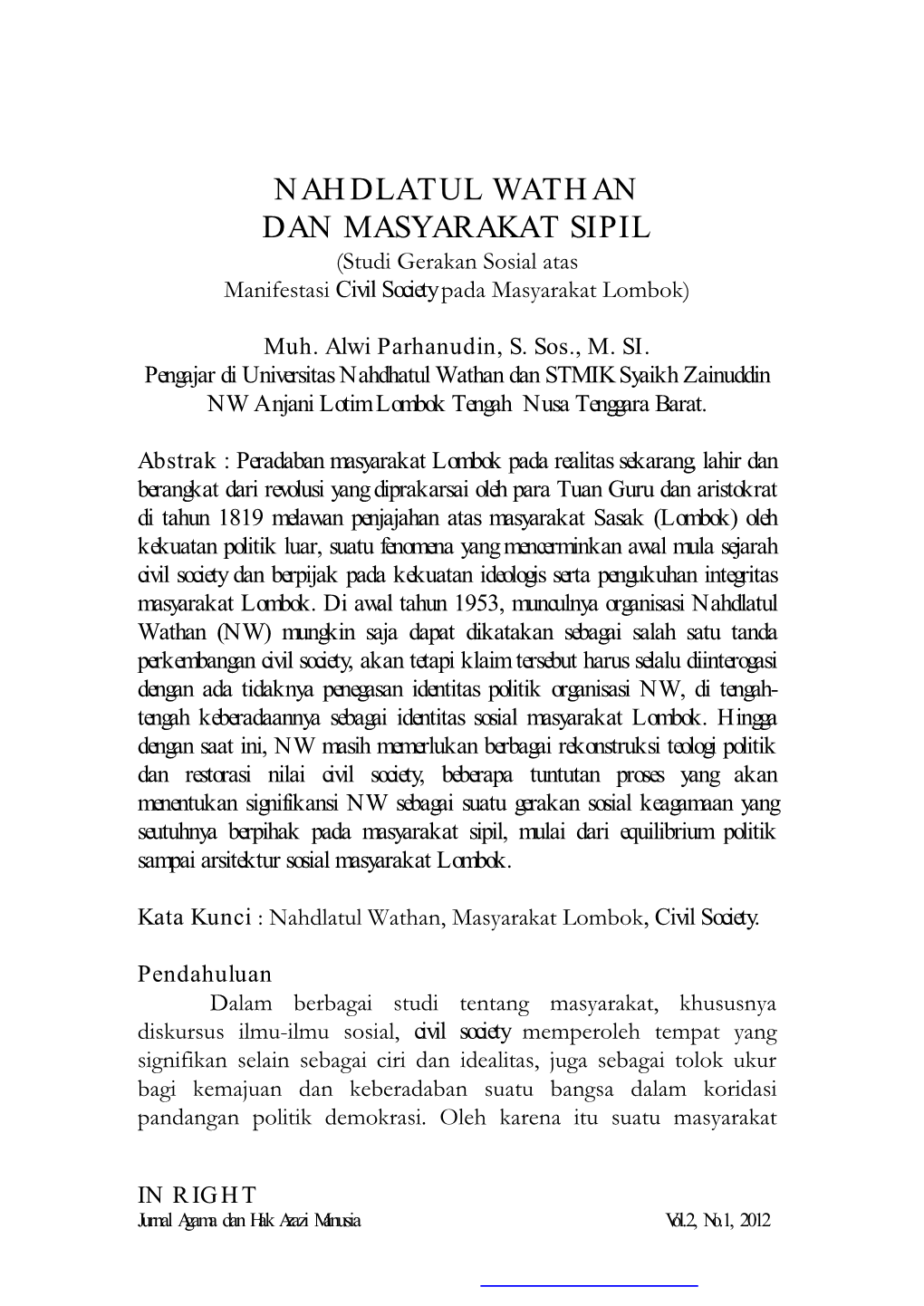 NAHDLATUL WATHAN
DAN MASYARAKAT SIPIL
(Studi Gerakan Sosial atas
Manifestasi Civil Society pada Masyarakat Lombok)

Muh. Alwi Parhanudin, S. Sos., M. SI.
Pengajar di Universitas Nahdhatul Wathan dan STMIK Syaikh Zainuddin NW Anjani Lotim Lombok Tengah Nusa Tenggara Barat.

Abstrak : Peradaban masyarakat Lombok pada realitas sekarang, lahir dan berangkat dari revolusi yang diprakarsai oleh para Tuan Guru dan aristokrat di tahun 1819 melawan penjajahan atas masyarakat Sasak (Lombok) oleh kekuatan politik luar, suatu fenomena yang mencerminkan awal mula sejarah civil society dan berpijak pada kekuatan ideologis serta pengukuhan integritas masyarakat Lombok. Di awal tahun 1953, munculnya organisasi Nahdlatul Wathan (NW) mungkin saja dapat dikatakan sebagai salah satu tanda perkembangan civil society, akan tetapi klaim tersebut harus selalu diinterogasi dengan ada tidaknya penegasan identitas politik organisasi NW, di tengah-tengah keberadaannya sebagai identitas sosial masyarakat Lombok. Hingga dengan saat ini, NW masih memerlukan berbagai rekonstruksi teologi politik dan restorasi nilai civil society, beberapa tuntutan proses yang akan menentukan signifikansi NW sebagai suatu gerakan sosial keagamaan yang seutuhnya berpihak pada masyarakat sipil, mulai dari equilibrium politik sampai arsitektur sosial masyarakat Lombok.

Kata Kunci : Nahdlatul Wathan, Masyarakat Lombok, Civil Society.

Pendahuluan
Dalam berbagai studi tentang masyarakat, khususnya diskursus ilmu-ilmu sosial, civil society memperoleh tempat yang signifikan selain sebagai ciri dan idealitas, juga sebagai tolok ukur bagi kemajuan dan keberadaban suatu bangsa dalam koridasi pandangan politik demokrasi. Oleh karena itu suatu masyarakat

IN RIGHT
Jurnal Agama dan Hak Azazi Manusia Vol.2, No.1, 2012